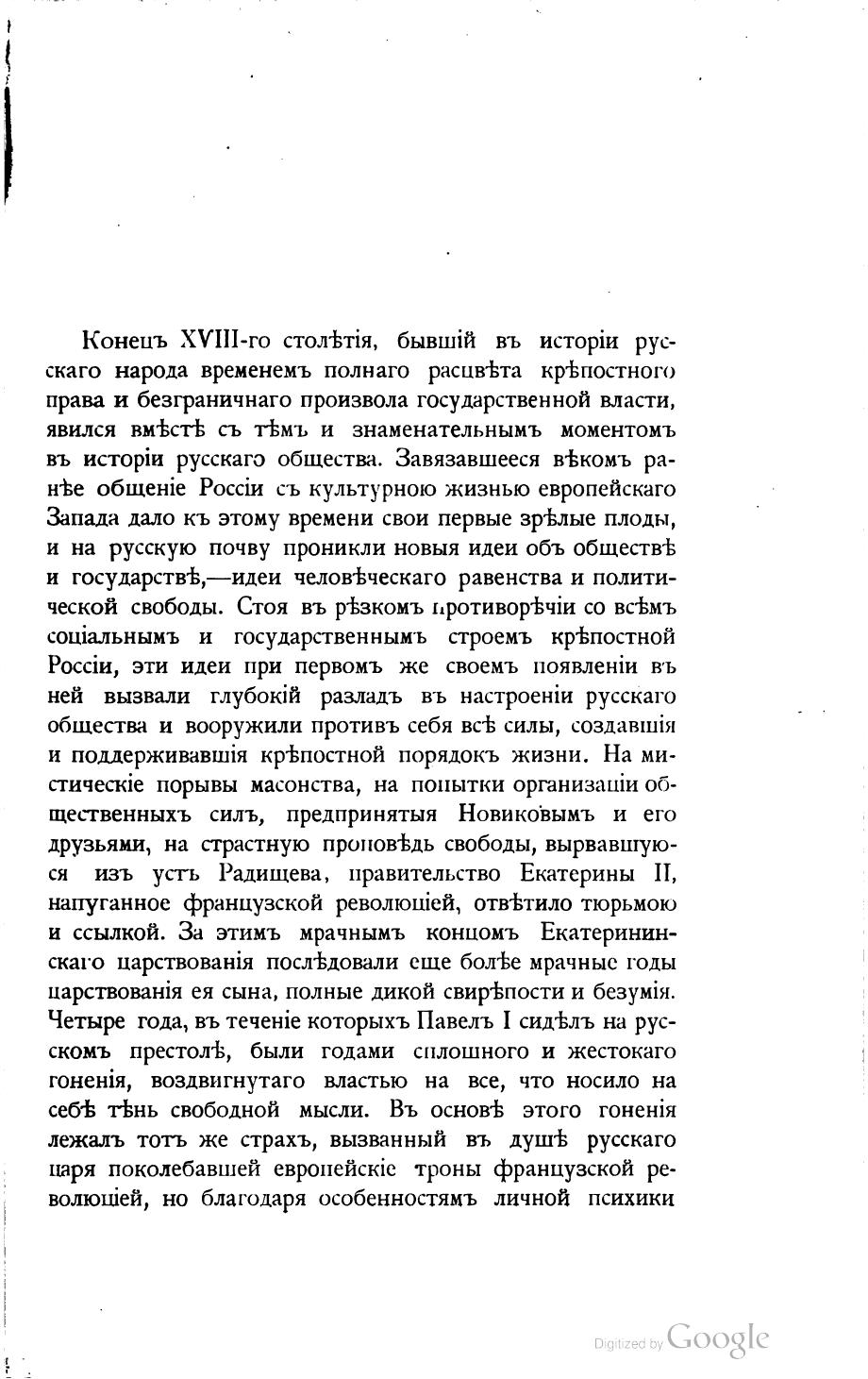 Конецъ XVIII-го столѣтія, бывшій въ исторіи русскаго народа временемъ полнаго расцвѣта крѣпостного права и безграничнаго произвола государственной власти, явился вмѣстѣ съ тѣмъ и знаменательнымъ моментомъ въ исторіи русскаго общества. Завязавшееся вѣкомъ ранѣе общеніе Россіи съ культурною жизнью европейскаго Запада дало къ этому времени свои первые зрѣлые плоды, и на русскую почву проникли новыя идеи объ обществѣ и государствѣ,—идеи человѣческаго равенства и политической свободы. Стоя въ рѣзкомъ противорѣчіи со всѣмъ соціальнымъ и государственнымъ строемъ крѣпостной Россіи, эти идеи при первомъ же своемъ появленіи въ ней вызвали глубокій разладъ въ настроеніи русскаго общества и вооружили противъ себя всѣ силы, создавшія и поддерживавшія крѣпостной порядокъ жизни. На мистическіе порывы масонства, на попытки организаціи общественныхъ силъ, предпринятыя Новиковымъ и его друзьями, на страстную проповѣдь свободы, вырвавшуюся изъ устъ Радищева, правительство Екатерины II, напуганное французской революціей, отвѣтило тюрьмою и ссылкой. За этимъ мрачнымъ концомъ Екатерининскаго царствованія послѣдовали еще болѣе мрачные годы царствованія ея сына, полные дикой свирѣпости и безумія. Четыре года, въ теченіе которыхъ Павелъ I сидѣлъ на русскомъ престолѣ, были годами сплошного и жестокаго гоненія, воздвигнутаго властью на все, что носило на себѣ тѣнь свободной мысли. Въ основѣ этого гоненія лежалъ тотъ же страхъ, вызванный въ душѣ русскаго царя поколебавшей европейскіе троны французской революціей, но благодаря особенностямъ личной психики

Digitized by Google